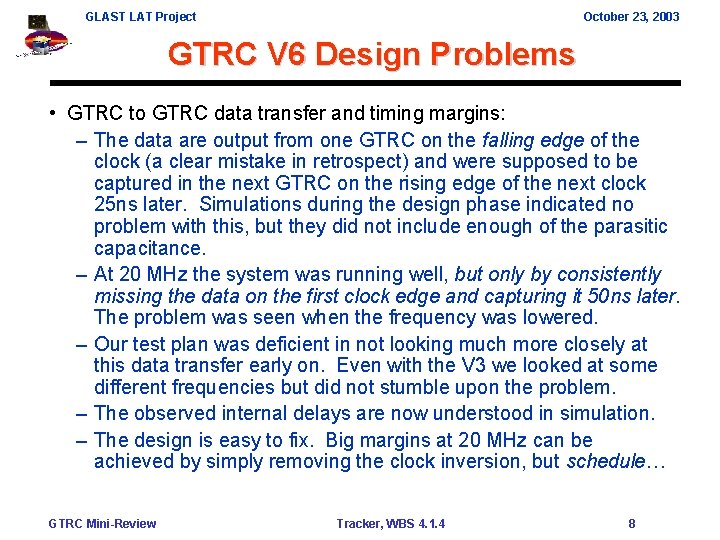 GLAST LAT Project

October 23, 2003

GTRC V6 Design Problems

• GTRC to GTRC data transfer and timing margins:
– The data are output from one GTRC on the falling edge of the clock (a clear mistake in retrospect) and were supposed to be captured in the next GTRC on the rising edge of the next clock 25ns later. Simulations during the design phase indicated no problem with this, but they did not include enough of the parasitic capacitance.
– At 20 MHz the system was running well, but only by consistently missing the data on the first clock edge and capturing it 50ns later. The problem was seen when the frequency was lowered.
– Our test plan was deficient in not looking much more closely at this data transfer early on. Even with the V3 we looked at some different frequencies but did not stumble upon the problem.
– The observed internal delays are now understood in simulation.
– The design is easy to fix. Big margins at 20 MHz can be achieved by simply removing the clock inversion, but schedule…

GTRC Mini-Review

Tracker, WBS 4.1.4

8